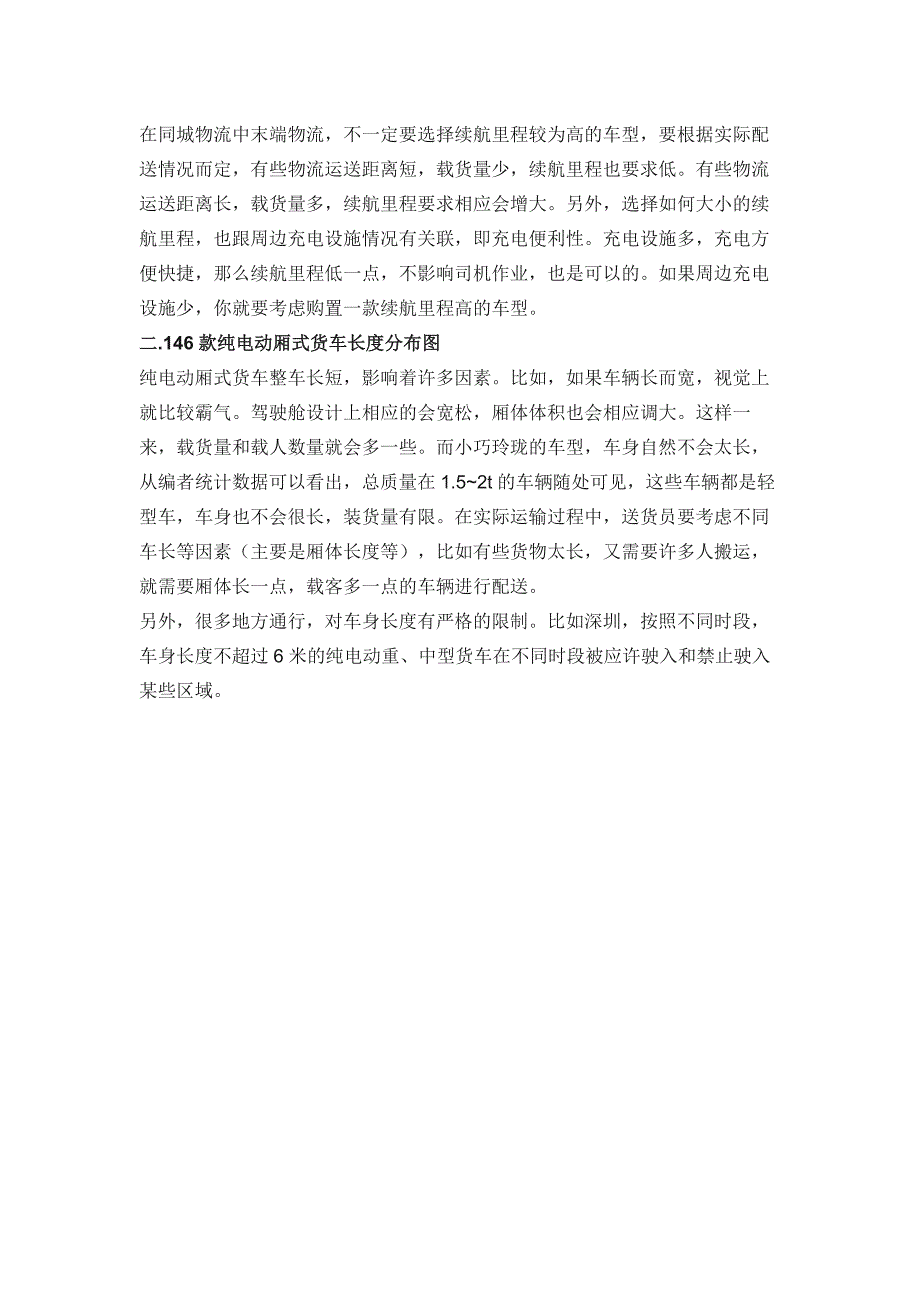 在同城物流中末端物流，不一定要选择续航里程较为高的车型，要根据实际配送情况而定，有些物流运送距离短，载货量少，续航里程也要求低。有些物流运送距离长，载货量多，续航里程要求相应会增大。另外，选择如何大小的续航里程，也跟周边充电设施情况有关联，即充电便利性。充电设施多，充电方便快捷，那么续航里程低一点，不影响司机作业，也是可以的。如果周边充电设施少，你就要考虑购置一款续航里程高的车型。

二.146 款纯电动厢式货车长度分布图

纯电动厢式货车整车长短，影响着许多因素。比如，如果车辆长而宽，视觉上就比较霸气。驾驶舱设计上相应的会宽松，厢体体积也会相应调大。这样一来，载货量和载人数量就会多一些。而小巧玲珑的车型，车身自然不会太长，从编者统计数据可以看出，总质量在 1.5~2t 的车辆随处可见，这些车辆都是轻型车，车身也不会很长，装货量有限。在实际运输过程中，送货员要考虑不同车长等因素（主要是厢体长度等），比如有些货物太长，又需要许多人搬运，就需要厢体长一点，载客多一点的车辆进行配送。

另外，很多地方通行，对车身长度有严格的限制。比如深圳，按照不同时段，车身长度不超过 6 米的纯电动重、中型货车在不同时段被应许驶入和禁止驶入某些区域。